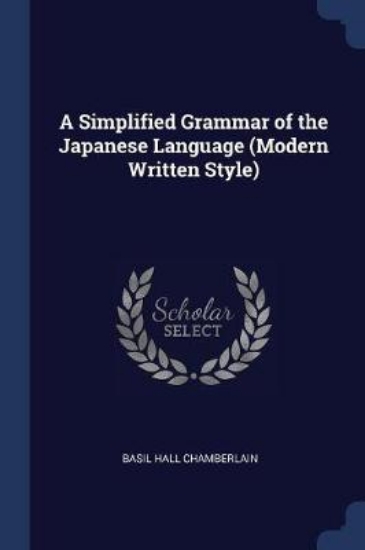 A Simplified Grammar of the Japanese Language (Modern Written Style)

Scholar
SELECT

BASIL HALL CHAMBERLAIN